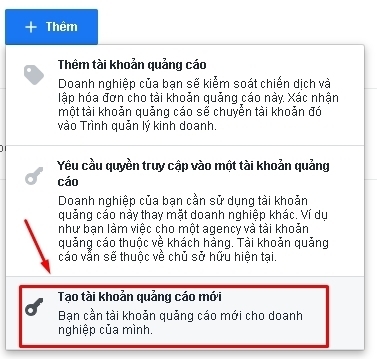 + Thêm

Thêm tài khoản quảng cáo
Doanh nghiệp của bạn sẽ kiểm soát chiến dịch và lập hóa đơn cho tài khoản quảng cáo này. Xác nhận một tài khoản quảng cáo sẽ chuyển tài khoản đó vào Trình quản lý kinh doanh.

Yêu cầu quyền truy cập vào một tài khoản quảng cáo
Doanh nghiệp của bạn cần sử dụng tài khoản quảng cáo này thay mặt doanh nghiệp khác. Ví dụ như bạn làm việc cho một agency và tài khoản quảng cáo thuộc về khách hàng. Tài khoản quảng cáo vẫn sẽ thuộc về chủ sở hữu hiện tại.

Tạo tài khoản quảng cáo mới
Bạn cần tài khoản quảng cáo mới cho doanh nghiệp của mình.